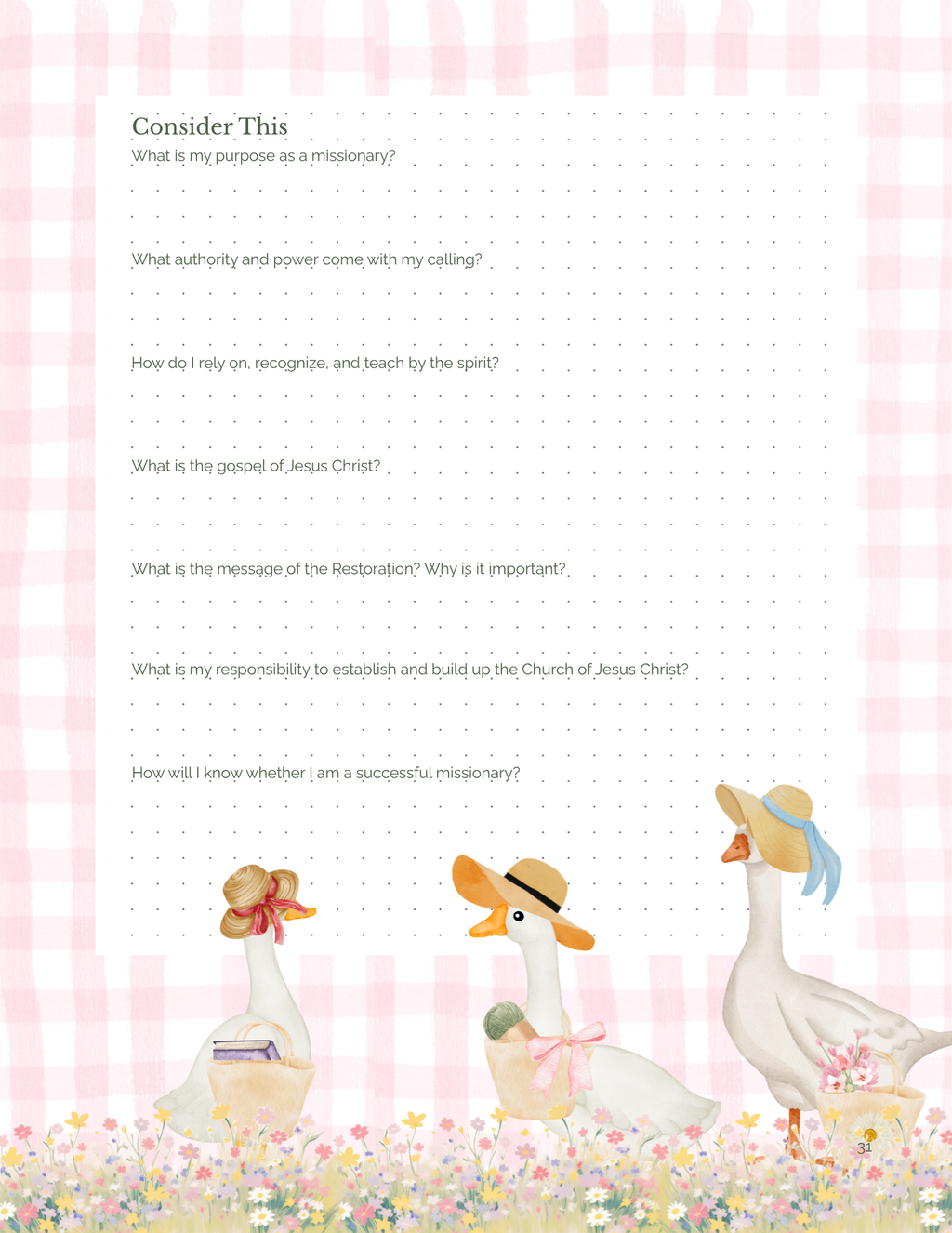 Consider This

What is my purpose as a missionary?

What authority and power come with my calling?

How do I rely on, recognize, and teach by the spirit?

What is the gospel of Jesus Christ?

What is the message of the Restoration? Why is it important?

What is my responsibility to establish and build up the Church of Jesus Christ?

How will I know whether I am a successful missionary?

31